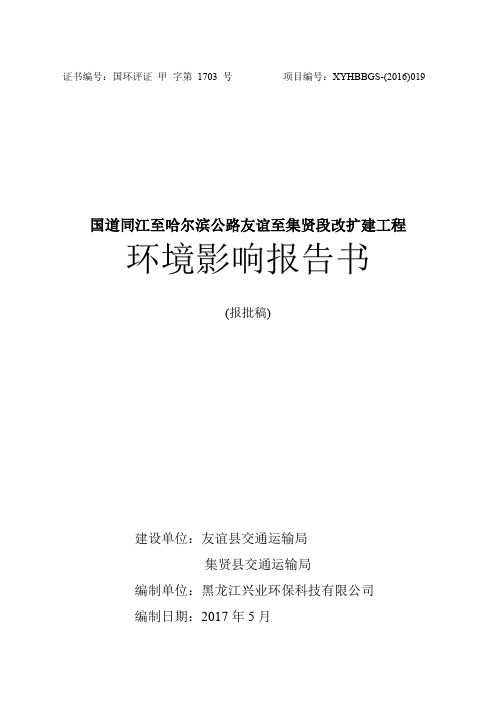 证书编号：国环评证 甲 字第 1703 号 项目编号：XYHBBGS-(2016)019

国道同江至哈尔滨公路友谊至集贤段改扩建工程
环境影响报告书

(报批稿)

建设单位：友谊县交通运输局
集贤县交通运输局
编制单位：黑龙江兴业环保科技有限公司
编制日期：2017 年 5 月